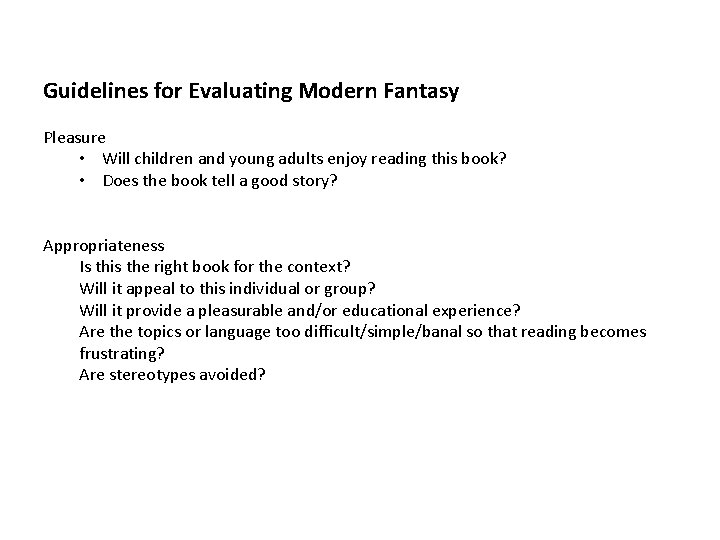 Guidelines for Evaluating Modern Fantasy

Pleasure
• Will children and young adults enjoy reading this book?
• Does the book tell a good story?

Appropriateness
Is this the right book for the context?
Will it appeal to this individual or group?
Will it provide a pleasurable and/or educational experience?
Are the topics or language too difficult/simple/banal so that reading becomes frustrating?
Are stereotypes avoided?